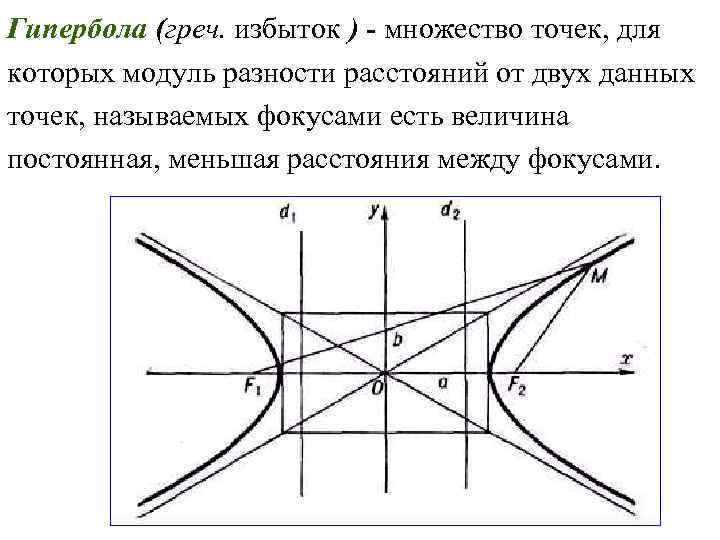 Гипербола (греч. избыток ) - множество точек, для которых модуль разности расстояний от двух данных точек, называемых фокусами есть величина постоянная, меньшая расстояния между фокусами.

$d_1$ $y$ $d_2$ $M$ $b$ $x$ $F_1$ $O$ $a$ $F_2$